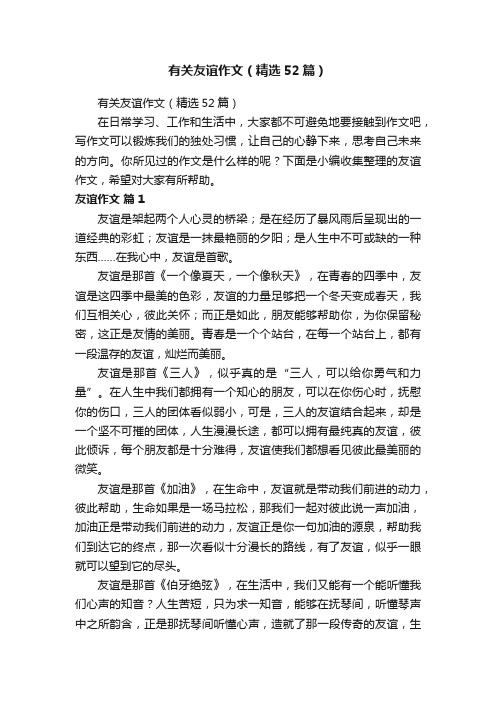 有关友谊作文（精选52篇）

有关友谊作文（精选52篇）

在日常学习、工作和生活中，大家都不可避免地要接触到作文吧，写作文可以锻炼我们的独处习惯，让自己的心静下来，思考自己未来的方向。你所见过的作文是什么样的呢？下面是小编收集整理的友谊作文，希望对大家有所帮助。

友谊作文 篇1

友谊是架起两个人心灵的桥梁；是在经历了暴风雨后呈现出的一道经典的彩虹；友谊是一抹最艳丽的夕阳；是人生中不可或缺的一种东西……在我心中，友谊是首歌。

友谊是那首《一个像夏天，一个像秋天》，在青春的四季中，友谊是这四季中最美的色彩，友谊的力量足够把一个冬天变成春天，我们互相关心，彼此关怀；而正是如此，朋友能够帮助你，为你保留秘密，这正是友情的美丽。青春是一个个站台，在每一个站台上，都有一段温存的友谊，灿烂而美丽。

友谊是那首《三人》，似乎真的是“三人，可以给你勇气和力量”。在人生中我们都拥有一个知心的朋友，可以在你伤心时，抚慰你的伤口，三人的团体看似弱小，可是，三人的友谊结合起来，却是一个坚不可摧的团体，人生漫漫长途，都可以拥有最纯真的友谊，彼此倾诉，每个朋友都是十分难得，友谊使我们都想看见彼此最美丽的微笑。

友谊是那首《加油》，在生命中，友谊就是带动我们前进的动力，彼此帮助，生命如果是一场马拉松，那我们一起对彼此说一声加油，加油正是带动我们前进的动力，友谊正是你一句加油的源泉，帮助我们到达它的终点，那一次看似十分漫长的路线，有了友谊，似乎一眼就可以望到它的尽头。

友谊是那首《伯牙绝弦》，在生活中，我们又能有一个能听懂我们心声的知音？人生苦短，只为求一知音，能够在抚琴间，听懂琴声中之所韵含，正是那抚琴间听懂心声，造就了那一段传奇的友谊，生